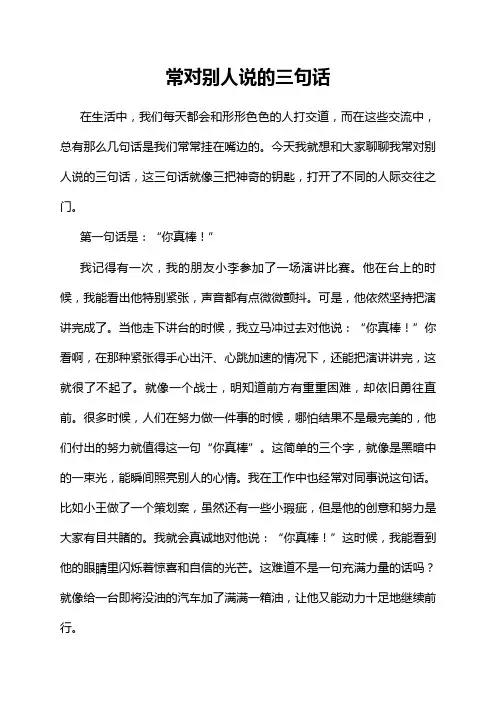 常对别人说的三句话

在生活中，我们每天都会和形形色色的人打交道，而在这些交流中，总有那么几句话是我们常常挂在嘴边的。今天我就想和大家聊聊我常对别人说的三句话，这三句话就像三把神奇的钥匙，打开了不同的人际交往之门。

第一句话是：“你真棒！”

我记得有一次，我的朋友小李参加了一场演讲比赛。他在台上的时候，我能看出他特别紧张，声音都有点微微颤抖。可是，他依然坚持把演讲完成了。当他走下讲台的时候，我立马冲过去对他说：“你真棒！”你看啊，在那种紧张得手心出汗、心跳加速的情况下，还能把演讲讲完，这就很了不起了。就像一个战士，明知道前方有重重困难，却依旧勇往直前。很多时候，人们在努力做一件事的时候，哪怕结果不是最完美的，他们付出的努力就值得这一句“你真棒”。这简单的三个字，就像是黑暗中的一束光，能瞬间照亮别人的心情。我在工作中也经常对同事说这句话。比如小王做了一个策划案，虽然还有一些小瑕疵，但是他的创意和努力是大家有目共睹的。我就会真诚地对他说：“你真棒！”这时候，我能看到他的眼睛里闪烁着惊喜和自信的光芒。这难道不是一句充满力量的话吗？就像给一台即将没油的汽车加了满满一箱油，让他又能动力十足地继续前行。